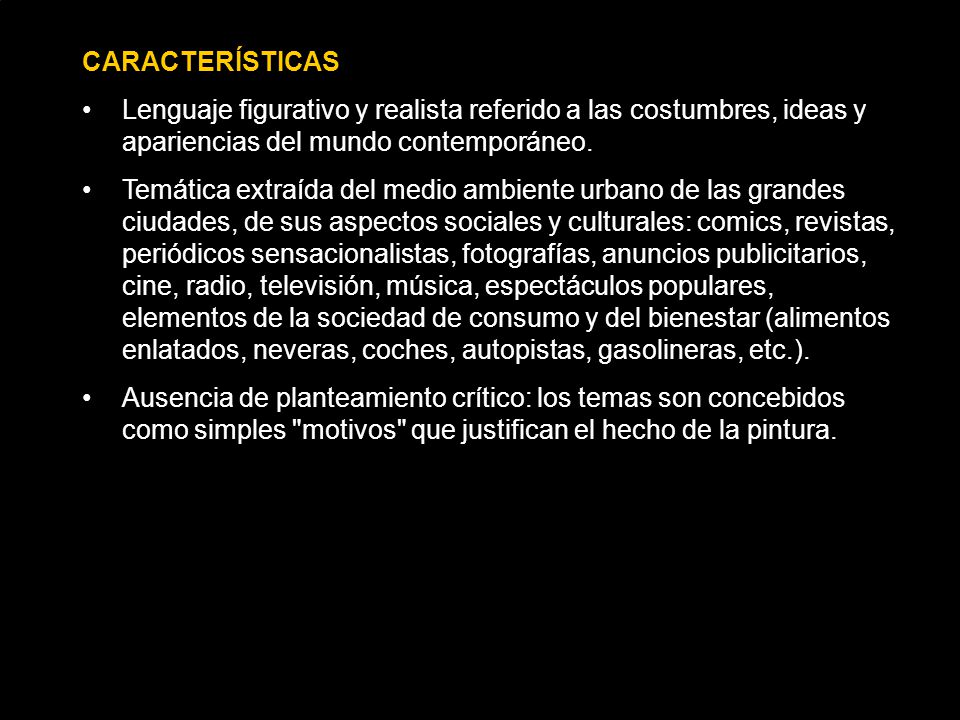 CARACTERÍSTICAS

• Lenguaje figurativo y realista referido a las costumbres, ideas y apariencias del mundo contemporáneo.

• Temática extraída del medio ambiente urbano de las grandes ciudades, de sus aspectos sociales y culturales: comics, revistas, periódicos sensacionalistas, fotografías, anuncios publicitarios, cine, radio, televisión, música, espectáculos populares, elementos de la sociedad de consumo y del bienestar (alimentos enlatados, neveras, coches, autopistas, gasolineras, etc.).

• Ausencia de planteamiento crítico: los temas son concebidos como simples "motivos" que justifican el hecho de la pintura.